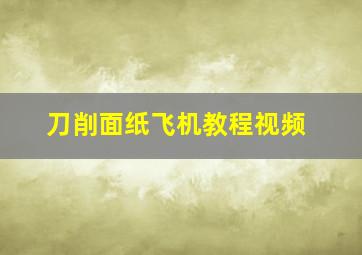 刀削面纸飞机教程视频